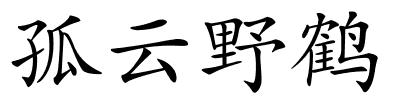 孤云野鹤